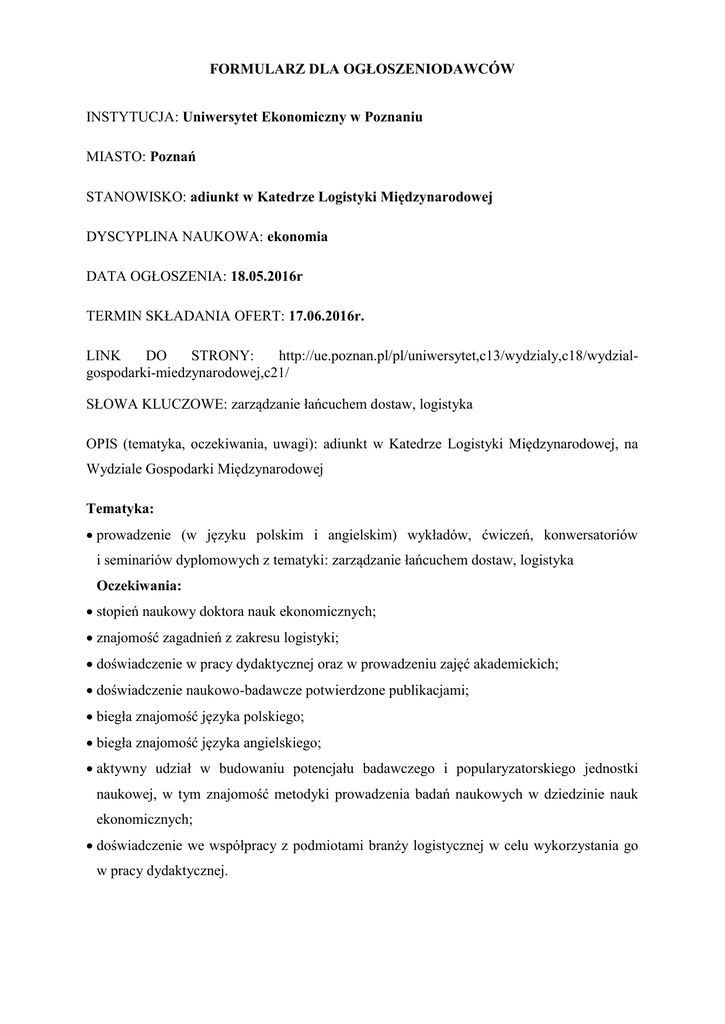 FORMULARZ DLA OGŁOSZENIODAWCÓW

INSTYTUCJA: Uniwersytet Ekonomiczny w Poznaniu

MIASTO: Poznań

STANOWISKO: adiunkt w Katedrze Logistyki Międzynarodowej

DYSCYPLINA NAUKOWA: ekonomia

DATA OGŁOSZENIA: 18.05.2016r

TERMIN SKŁADANIA OFERT: 17.06.2016r.

LINK DO STRONY: http://ue.poznan.pl/pl/uniwersytet,c13/wydzialy,c18/wydzial-gospodarki-miedzynarodowej,c21/

SŁOWA KLUCZOWE: zarządzanie łańcuchem dostaw, logistyka

OPIS (tematyka, oczekiwania, uwagi): adiunkt w Katedrze Logistyki Międzynarodowej, na Wydziale Gospodarki Międzynarodowej

Tematyka:
• prowadzenie (w języku polskim i angielskim) wykładów, ćwiczeń, konwersatoriów i seminariów dyplomowych z tematyki: zarządzanie łańcuchem dostaw, logistyka
Oczekiwania:
• stopień naukowy doktora nauk ekonomicznych;
• znajomość zagadnień z zakresu logistyki;
• doświadczenie w pracy dydaktycznej oraz w prowadzeniu zajęć akademickich;
• doświadczenie naukowo-badawcze potwierdzone publikacjami;
• biegła znajomość języka polskiego;
• biegła znajomość języka angielskiego;
• aktywny udział w budowaniu potencjału badawczego i popularyzatorskiego jednostki naukowej, w tym znajomość metodyki prowadzenia badań naukowych w dziedzinie nauk ekonomicznych;
• doświadczenie we współpracy z podmiotami branży logistycznej w celu wykorzystania go w pracy dydaktycznej.